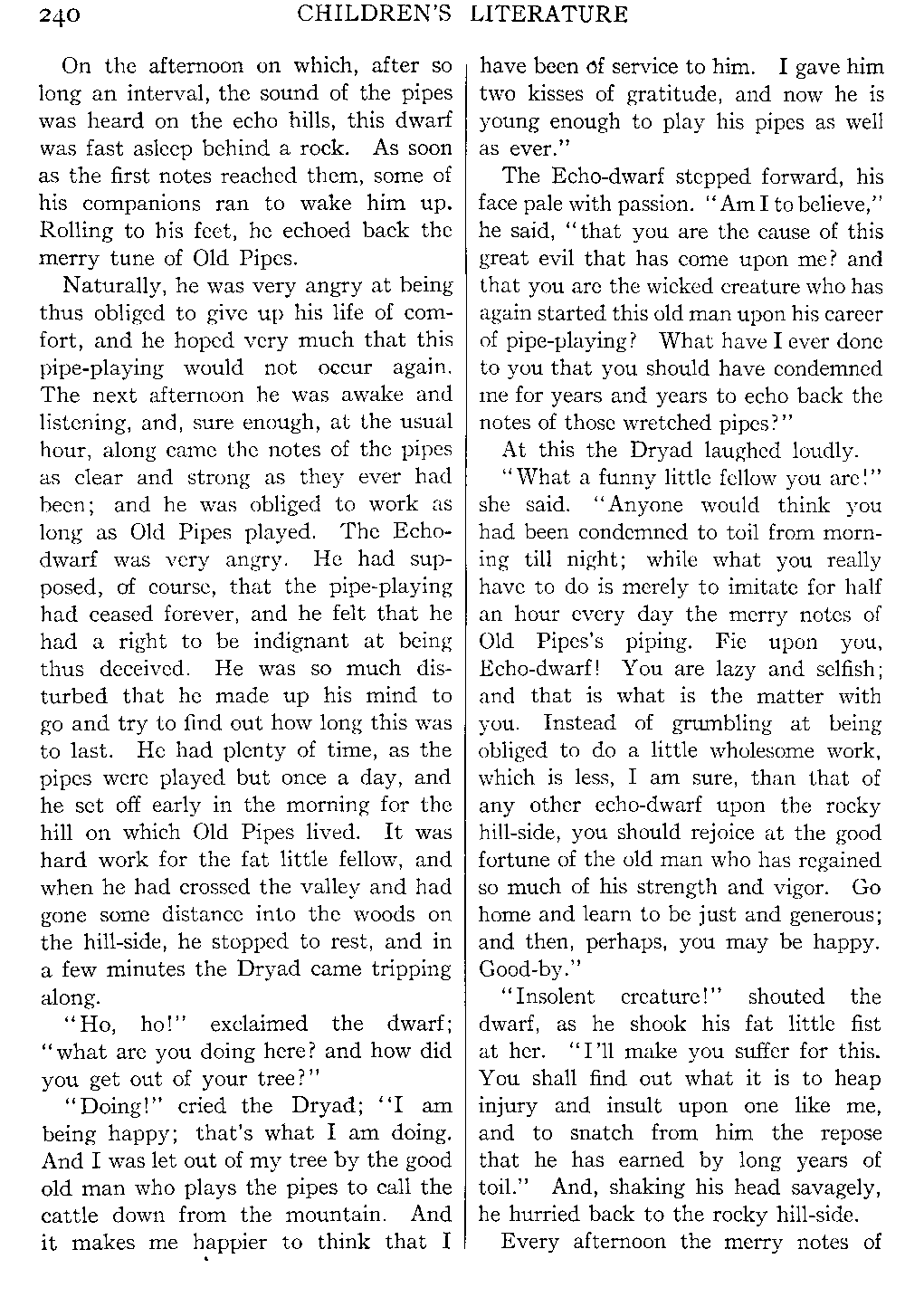 240 CHILDREN'S LITERATURE

On the afternoon on which, after so long an interval, the sound of the pipes was heard on the echo hills, this dwarf was fast asleep behind a rock. As soon as the first notes reached them, some of his companions ran to wake him up. Rolling to his feet, he echoed back the merry tune of Old Pipes.

Naturally, he was very angry at being thus obliged to give up his life of comfort, and he hoped very much that this pipe-playing would not occur again. The next afternoon he was awake and listening, and, sure enough, at the usual hour, along came the notes of the pipes as clear and strong as they ever had been; and he was obliged to work as long as Old Pipes played. The Echo-dwarf was very angry. He had supposed, of course, that the pipe-playing had ceased forever, and he felt that he had a right to be indignant at being thus deceived. He was so much disturbed that he made up his mind to go and try to find out how long this was to last. He had plenty of time, as the pipes were played but once a day, and he set off early in the morning for the hill on which Old Pipes lived. It was hard work for the fat little fellow, and when he had crossed the valley and had gone some distance into the woods on the hill-side, he stopped to rest, and in a few minutes the Dryad came tripping along.

"Ho, ho!" exclaimed the dwarf; "what are you doing here? and how did you get out of your tree?"

"Doing!" cried the Dryad; "I am being happy; that's what I am doing. And I was let out of my tree by the good old man who plays the pipes to call the cattle down from the mountain. And it makes me happier to think that I have been of service to him. I gave him two kisses of gratitude, and now he is young enough to play his pipes as well as ever."

The Echo-dwarf stepped forward, his face pale with passion. "Am I to believe," he said, "that you are the cause of this great evil that has come upon me? and that you are the wicked creature who has again started this old man upon his career of pipe-playing? What have I ever done to you that you should have condemned me for years and years to echo back the notes of those wretched pipes?"

At this the Dryad laughed loudly.

"What a funny little fellow you are!" she said. "Anyone would think you had been condemned to toil from morning till night; while what you really have to do is merely to imitate for half an hour every day the merry notes of Old Pipes's piping. Fie upon you, Echo-dwarf! You are lazy and selfish; and that is what is the matter with you. Instead of grumbling at being obliged to do a little wholesome work, which is less, I am sure, than that of any other echo-dwarf upon the rocky hill-side, you should rejoice at the good fortune of the old man who has regained so much of his strength and vigor. Go home and learn to be just and generous; and then, perhaps, you may be happy. Good-by."

"Insolent creature!" shouted the dwarf, as he shook his fat little fist at her. "I'll make you suffer for this. You shall find out what it is to heap injury and insult upon one like me, and to snatch from him the repose that he has earned by long years of toil." And, shaking his head savagely, he hurried back to the rocky hill-side.

Every afternoon the merry notes of